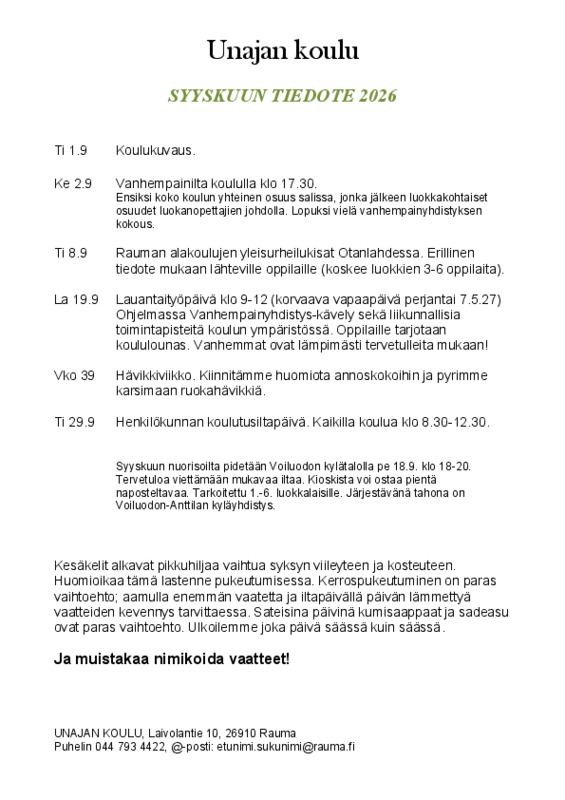 Unajan koulu

SYYSKUUN TIEDOTE 2026

Ti 1.9 Koulukuvaus.

Ke 2.9 Vanhempainilta koululla klo 17.30.
Ensiksi koko koulun yhteinen osuus salissa, jonka jälkeen luokkakohtaiset osuudet luokanopettajien johdolla. Lopuksi vielä vanhempainyhdistyksen kokous.

Ti 8.9 Rauman alakoulujen yleisurheilukisat Otanlahdessa. Erillinen tiedote mukaan lähteville oppilaille (koskee luokkien 3-6 oppilaita).

La 19.9 Lauantaityöpäivä klo 9-12 (korvaava vapaapäivä perjantai 7.5.27) Ohjelmassa Vanhempainyhdistys-kävely sekä liikunnallisia toimintapisteitä koulun ympäristössä. Oppilaille tarjotaan koululounas. Vanhemmat ovat lämpimästi tervetulleita mukaan!

Vko 39 Hävikkiviikko. Kiinnitämme huomiota annoskokoihin ja pyrimme karsimaan ruokahävikkiä.

Ti 29.9 Henkilökunnan koulutusiltapäivä. Kaikilla koulua klo 8.30-12.30.

Syyskuun nuorisoilta pidetään Voiluodon kylätalolla pe 18.9. klo 18-20. Tervetuloa viettämään mukavaa iltaa. Kioskista voi ostaa pientä naposteltavaa. Tarkoitettu 1.-6. luokkalaisille. Järjestävänä tahona on Voiluodon-Anttilan kyläyhdistys.

Kesäkelit alkavat pikkuhiljaa vaihtua syksyn viileyteen ja kosteuteen. Huomioikaa tämä lastenne pukeutumisessa. Kerrospukeutuminen on paras vaihtoehto; aamulla enemmän vaatetta ja iltapäivällä päivän lämmettyä vaatteiden kevennys tarvittaessa. Sateisina päivinä kumisaappaat ja sadeasu ovat paras vaihtoehto. Ulkoilemme joka päivä säässä kuin säässä.

Ja muistakaa nimikoida vaatteet!

UNAJAN KOULU, Laivolantie 10, 26910 Rauma
Puhelin 044 793 4422, @-posti: etunimi.sukunimi@rauma.fi